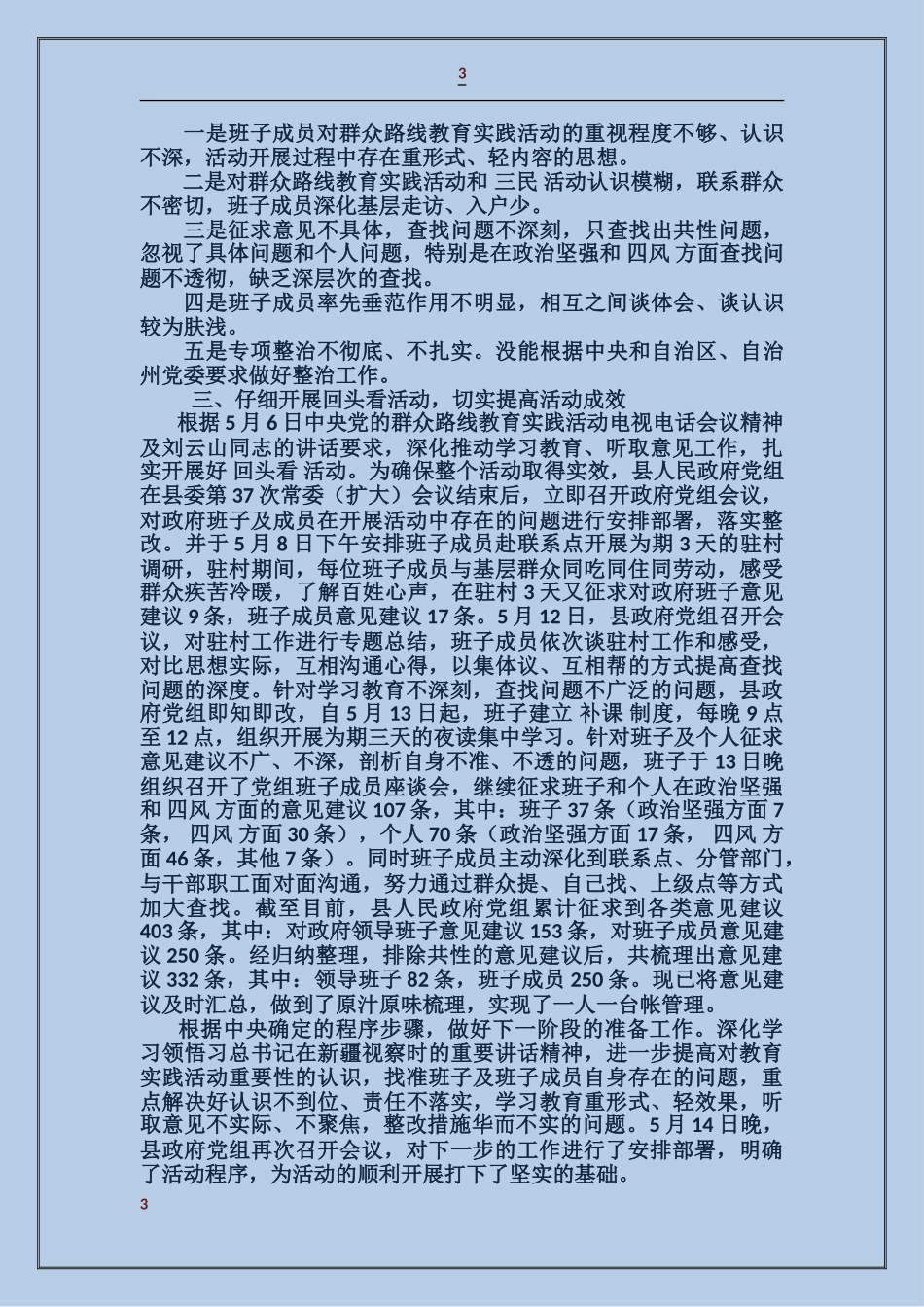 3

一是班子成员对群众路线教育实践活动的重视程度不够、认识不深，活动开展过程中存在重形式、轻内容的思想。

二是对群众路线教育实践活动和 三民 活动认识模糊，联系群众不密切，班子成员深化基层走访、入户少。

三是征求意见不具体，查找问题不深刻，只查找出共性问题，忽视了具体问题和个人问题，特别是在政治坚强和 四风 方面查找问题不透彻，缺乏深层次的查找。

四是班子成员率先垂范作用不明显，相互之间谈体会、谈认识较为肤浅。

五是专项整治不彻底、不扎实。没能根据中央和自治区、自治州党委要求做好整治工作。

三、仔细开展回头看活动，切实提高活动成效

根据 5 月 6 日中央党的群众路线教育实践活动电视电话会议精神及刘云山同志的讲话要求，深化推动学习教育、听取意见工作，扎实开展好 回头看 活动。为确保整个活动取得实效，县人民政府党组在县委第 37 次常委（扩大）会议结束后，立即召开政府党组会议，对政府班子及成员在开展活动中存在的问题进行安排部署，落实整改。并于 5 月 8 日下午安排班子成员赴联系点开展为期 3 天的驻村调研，驻村期间，每位班子成员与基层群众同吃同住同劳动，感受群众疾苦冷暖，了解百姓心声，在驻村 3 天又征求对政府班子意见建议 9 条，班子成员意见建议 17 条。5 月 12 日，县政府党组召开会议，对驻村工作进行专题总结，班子成员依次谈驻村工作和感受，对比思想实际，互相沟通心得，以集体议、互相帮的方式提高查找问题的深度。针对学习教育不深刻，查找问题不广泛的问题，县政府党组即知即改，自 5 月 13 日起，班子建立 补课 制度，每晚 9 点至 12 点，组织开展为期三天的夜读集中学习。针对班子及个人征求意见建议不广、不深，剖析自身不准、不透的问题，班子于 13 日晚组织召开了党组班子成员座谈会，继续征求班子和个人在政治坚强和 四风 方面的意见建议 107 条，其中：班子 37 条（政治坚强方面 7 条， 四风 方面 30 条），个人 70 条（政治坚强方面 17 条， 四风 方面 46 条，其他 7 条）。同时班子成员主动深化到联系点、分管部门，与干部职工面对面沟通，努力通过群众提、自己找、上级点等方式加大查找。截至目前，县人民政府党组累计征求到各类意见建议 403 条，其中：对政府领导班子意见建议 153 条，对班子成员意见建议 250 条。经归纳整理，排除共性的意见建议后，共梳理出意见建议 332 条，其中：领导班子 82 条，班子成员 250 条。现已将意见建议及时汇总，做到了原汁原味梳理，实现了一人一台帐管理。

根据中央确定的程序步骤，做好下一阶段的准备工作。深化学习领悟习总书记在新疆视察时的重要讲话精神，进一步提高对教育实践活动重要性的认识，找准班子及班子成员自身存在的问题，重点解决好认识不到位、责任不落实，学习教育重形式、轻效果，听取意见不实际、不聚焦，整改措施华而不实的问题。5 月 14 日晚，县政府党组再次召开会议，对下一步的工作进行了安排部署，明确了活动程序，为活动的顺利开展打下了坚实的基础。

3